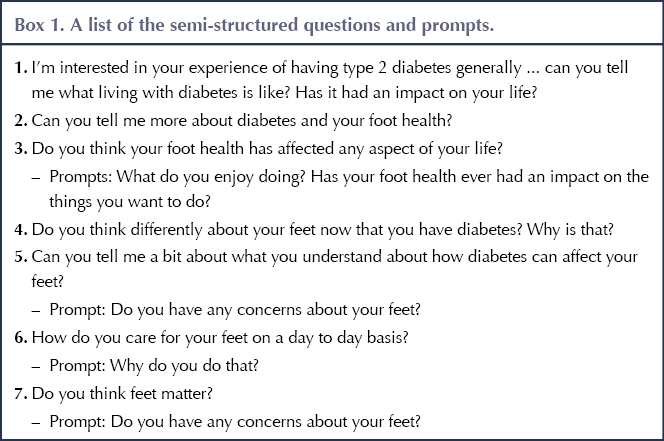 Box 1. A list of the semi-structured questions and prompts.

1. I'm interested in your experience of having type 2 diabetes generally … can you tell me what living with diabetes is like? Has it had an impact on your life?

2. Can you tell me more about diabetes and your foot health?

3. Do you think your foot health has affected any aspect of your life?

– Prompts: What do you enjoy doing? Has your foot health ever had an impact on the things you want to do?

4. Do you think differently about your feet now that you have diabetes? Why is that?

5. Can you tell me a bit about what you understand about how diabetes can affect your feet?

– Prompt: Do you have any concerns about your feet?

6. How do you care for your feet on a day to day basis?

– Prompt: Why do you do that?

7. Do you think feet matter?

– Prompt: Do you have any concerns about your feet?